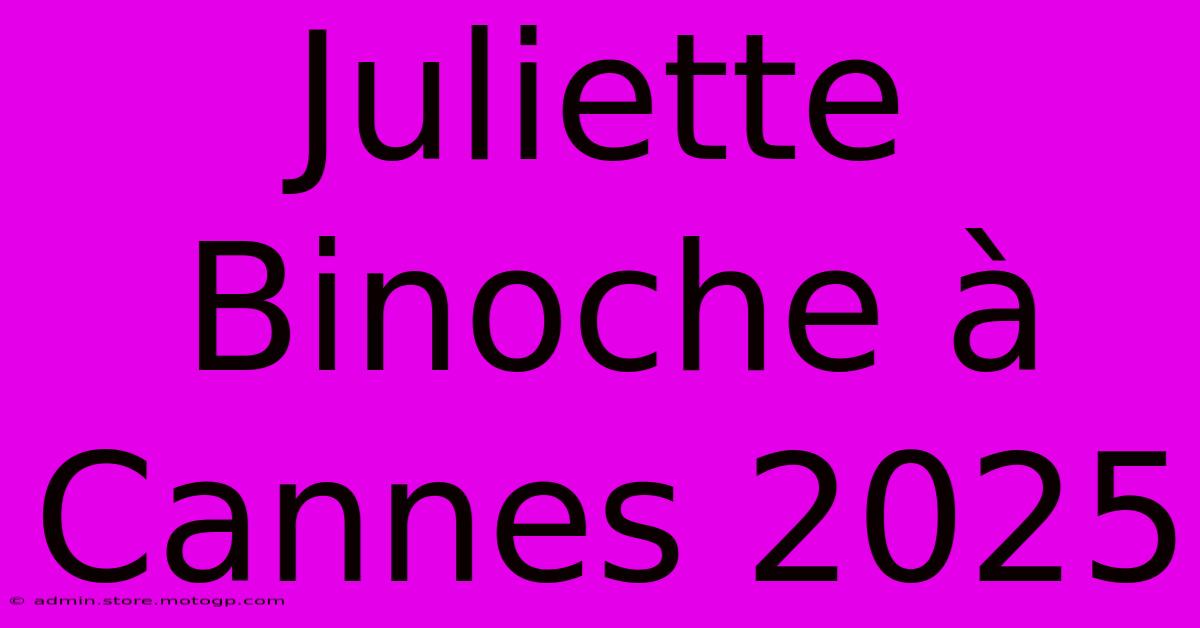 Juliette Binoche à Cannes 2025

© admin.store.motogp.com